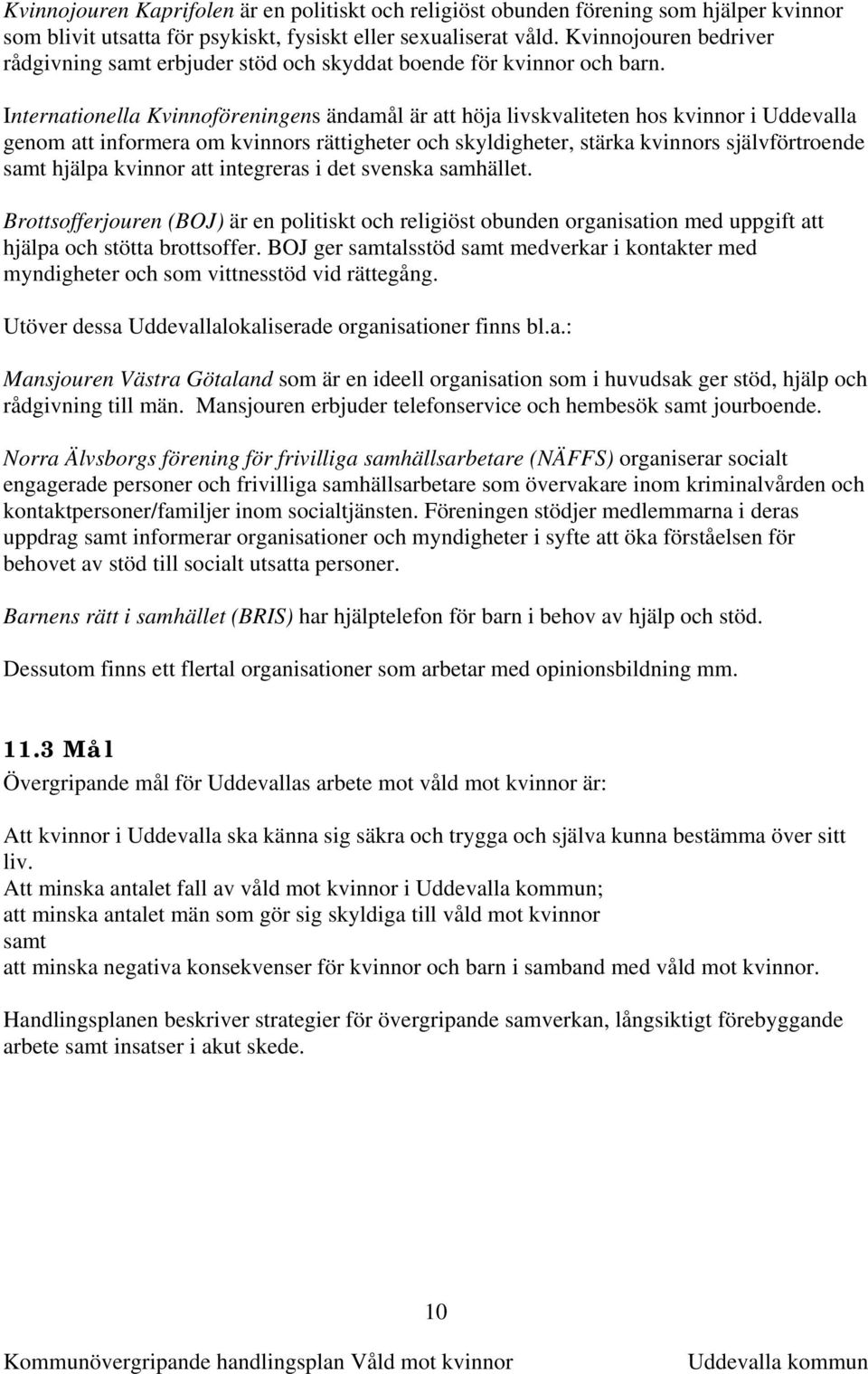 Kvinnojouren Kaprifolen är en politiskt och religiöst obunden förening som hjälper kvinnor som blivit utsatta för psykiskt, fysiskt eller sexualiserat våld. Kvinnojouren bedriver rådgivning samt erbjuder stöd och skyddat boende för kvinnor och barn.

Internationella Kvinnoföreningens ändamål är att höja livskvaliteten hos kvinnor i Uddevalla genom att informera om kvinnors rättigheter och skyldigheter, stärka kvinnors självförtroende samt hjälpa kvinnor att integreras i det svenska samhället.

Brottsofferjouren (BOJ) är en politiskt och religiöst obunden organisation med uppgift att hjälpa och stötta brottsoffer. BOJ ger samtalsstöd samt medverkar i kontakter med myndigheter och som vittnesstöd vid rättegång.

Utöver dessa Uddevallalokaliserade organisationer finns bl.a.:

Mansjouren Västra Götaland som är en ideell organisation som i huvudsak ger stöd, hjälp och rådgivning till män. Mansjouren erbjuder telefonservice och hembesök samt jourboende.

Norra Älvsborgs förening för frivilliga samhällsarbetare (NÄFFS) organiserar socialt engagerade personer och frivilliga samhällsarbetare som övervakare inom kriminalvården och kontaktpersoner/familjer inom socialtjänsten. Föreningen stödjer medlemmarna i deras uppdrag samt informerar organisationer och myndigheter i syfte att öka förståelsen för behovet av stöd till socialt utsatta personer.

Barnens rätt i samhället (BRIS) har hjälptelefon för barn i behov av hjälp och stöd.

Dessutom finns ett flertal organisationer som arbetar med opinionsbildning mm.

11.3 Mål
Övergripande mål för Uddevallas arbete mot våld mot kvinnor är:

Att kvinnor i Uddevalla ska känna sig säkra och trygga och själva kunna bestämma över sitt liv.
Att minska antalet fall av våld mot kvinnor i Uddevalla kommun;
att minska antalet män som gör sig skyldiga till våld mot kvinnor
samt
att minska negativa konsekvenser för kvinnor och barn i samband med våld mot kvinnor.

Handlingsplanen beskriver strategier för övergripande samverkan, långsiktigt förebyggande arbete samt insatser i akut skede.

10

Kommunövergripande handlingsplan Våld mot kvinnor Uddevalla kommun